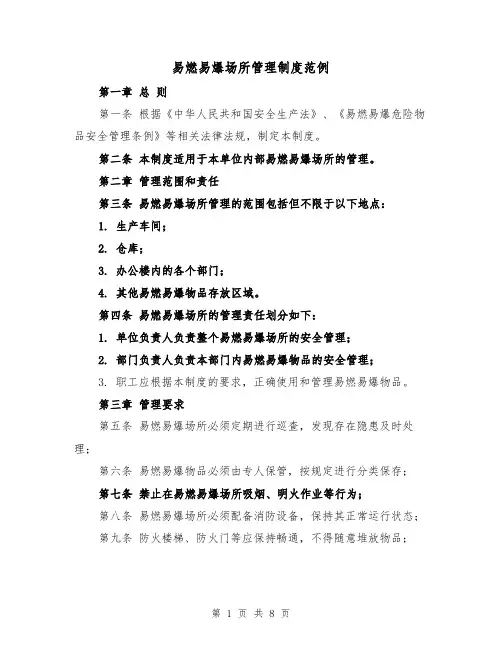 易燃易爆场所管理制度范例

第一章 总 则

第一条 根据《中华人民共和国安全生产法》、《易燃易爆危险物品安全管理条例》等相关法律法规，制定本制度。

第二条 本制度适用于本单位内部易燃易爆场所的管理。

第二章 管理范围和责任

第三条 易燃易爆场所管理的范围包括但不限于以下地点：

1. 生产车间；

2. 仓库；

3. 办公楼内的各个部门；

4. 其他易燃易爆物品存放区域。

第四条 易燃易爆场所的管理责任划分如下：

1. 单位负责人负责整个易燃易爆场所的安全管理；

2. 部门负责人负责本部门内易燃易爆物品的安全管理；

3. 职工应根据本制度的要求，正确使用和管理易燃易爆物品。

第三章 管理要求

第五条 易燃易爆场所必须定期进行巡查，发现存在隐患及时处理；

第六条 易燃易爆物品必须由专人保管，按规定进行分类保存；

第七条 禁止在易燃易爆场所吸烟、明火作业等行为；

第八条 易燃易爆场所必须配备消防设备，保持其正常运行状态；

第九条 防火楼梯、防火门等应保持畅通，不得随意堆放物品；

第 1 页 共 8 页